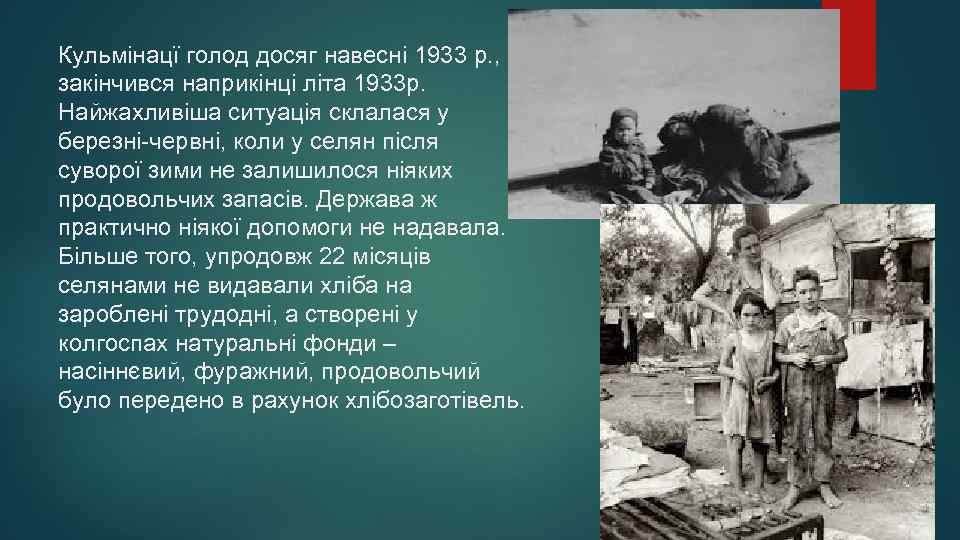 Кульмінації голод досяг навесні 1933 р., закінчився наприкінці літа 1933р. Найжахливіша ситуація склалася у березні-червні, коли у селян після суворої зими не залишилося ніяких продовольчих запасів. Держава ж практично ніякої допомоги не надавала. Більше того, упродовж 22 місяців селянами не видавали хліба на зароблені трудодні, а створені у колгоспах натуральні фонди – насіннєвий, фуражний, продовольчий було передено в рахунок хлібозаготівель.